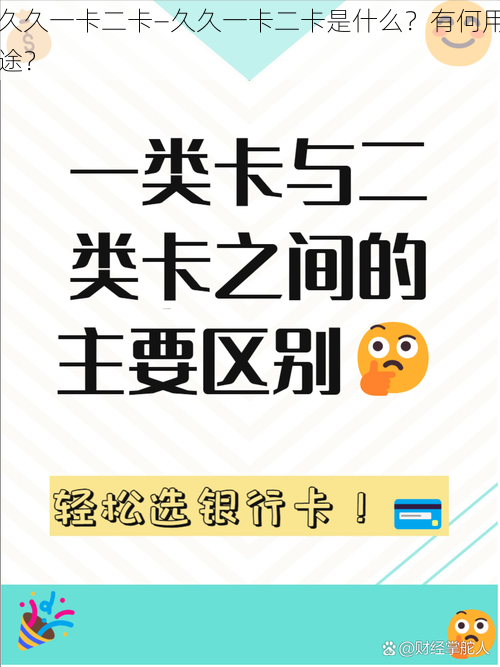 久久一卡二卡–久久一卡二卡是什么？有何用途？

一类卡与二类卡之间的主要区别

轻松选银行卡！

@财经掌舵人